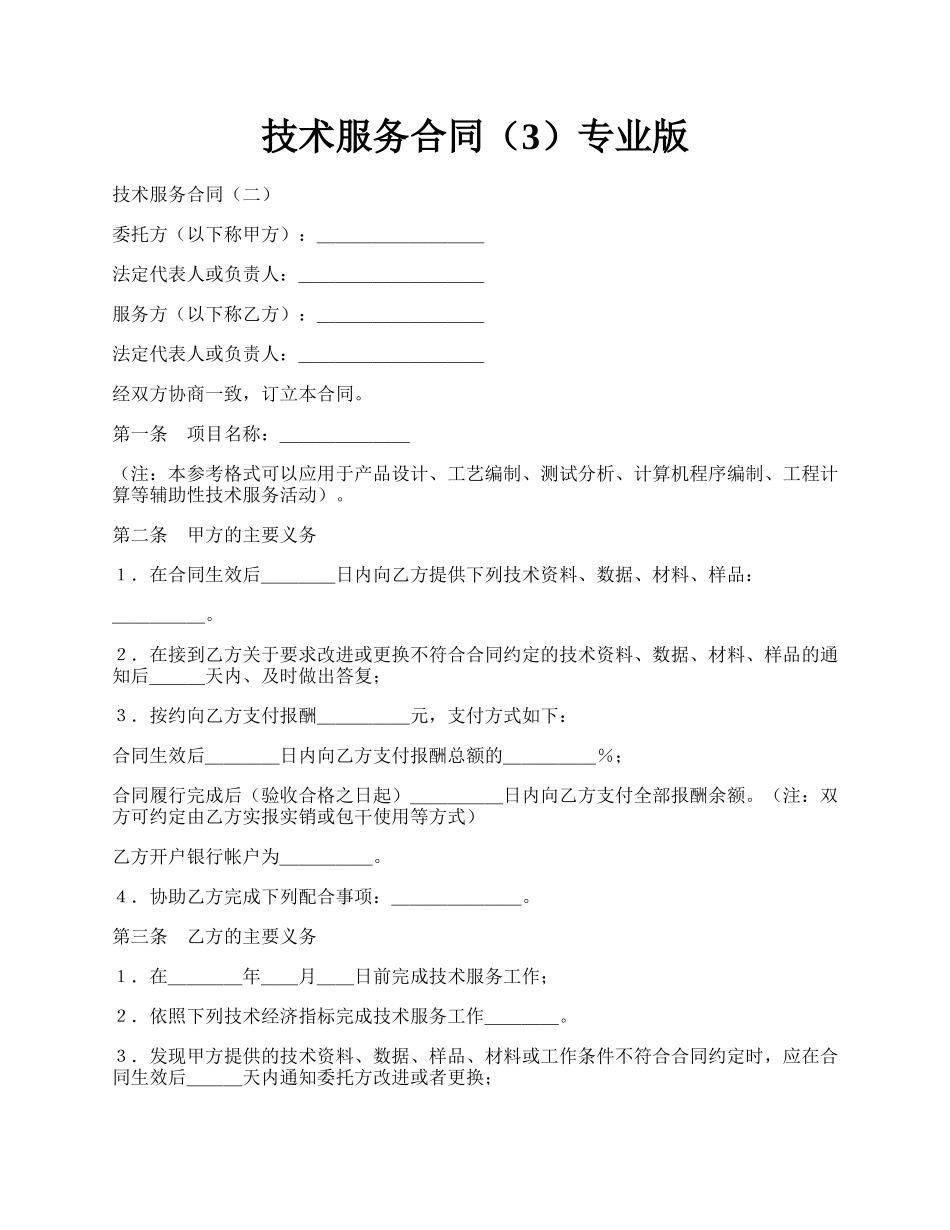 技术服务合同（3）专业版

技术服务合同（二）

委托方（以下称甲方）：__________________

法定代表人或负责人：____________________

服务方（以下称乙方）：__________________

法定代表人或负责人：____________________

经双方协商一致，订立本合同。

第一条　项目名称：______________

（注：本参考格式可以应用于产品设计、工艺编制、测试分析、计算机程序编制、工程计算等辅助性技术服务活动）。

第二条　甲方的主要义务

１．在合同生效后________日内向乙方提供下列技术资料、数据、材料、样品：

__________。

２．在接到乙方关于要求改进或更换不符合合同约定的技术资料、数据、材料、样品的通知后______天内、及时做出答复；

３．按约向乙方支付报酬__________元，支付方式如下：

合同生效后________日内向乙方支付报酬总额的__________％；

合同履行完成后（验收合格之日起）__________日内向乙方支付全部报酬余额。（注：双方可约定由乙方实报实销或包干使用等方式）

乙方开户银行帐户为__________。

４．协助乙方完成下列配合事项：______________。

第三条　乙方的主要义务

１．在________年____月____日前完成技术服务工作；

２．依照下列技术经济指标完成技术服务工作________。

３．发现甲方提供的技术资料、数据、样品、材料或工作条件不符合合同约定时，应在合同生效后______天内通知委托方改进或者更换；